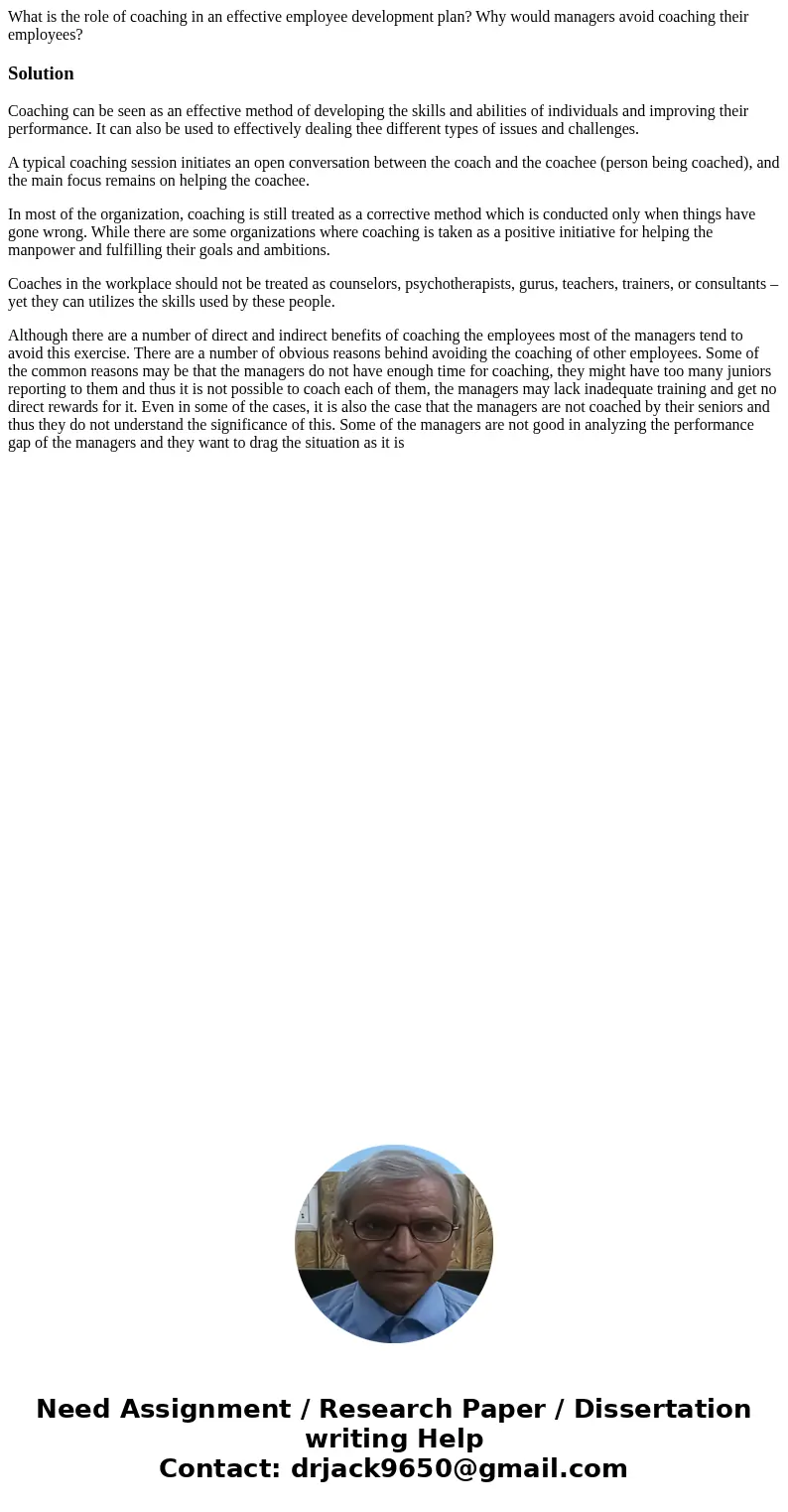 What is the role of coaching in an effective employee development plan? Why would managers avoid coaching their employees?

Solution

Coaching can be seen as an effective method of developing the skills and abilities of individuals and improving their performance. It can also be used to effectively dealing thee different types of issues and challenges.

A typical coaching session initiates an open conversation between the coach and the coachee (person being coached), and the main focus remains on helping the coachee.

In most of the organization, coaching is still treated as a corrective method which is conducted only when things have gone wrong. While there are some organizations where coaching is taken as a positive initiative for helping the manpower and fulfilling their goals and ambitions.

Coaches in the workplace should not be treated as counselors, psychotherapists, gurus, teachers, trainers, or consultants – yet they can utilizes the skills used by these people.

Although there are a number of direct and indirect benefits of coaching the employees most of the managers tend to avoid this exercise. There are a number of obvious reasons behind avoiding the coaching of other employees. Some of the common reasons may be that the managers do not have enough time for coaching, they might have too many juniors reporting to them and thus it is not possible to coach each of them, the managers may lack inadequate training and get no direct rewards for it. Even in some of the cases, it is also the case that the managers are not coached by their seniors and thus they do not understand the significance of this. Some of the managers are not good in analyzing the performance gap of the managers and they want to drag the situation as it is

Need Assignment / Research Paper / Dissertation writing Help
Contact: drjack9650@gmail.com